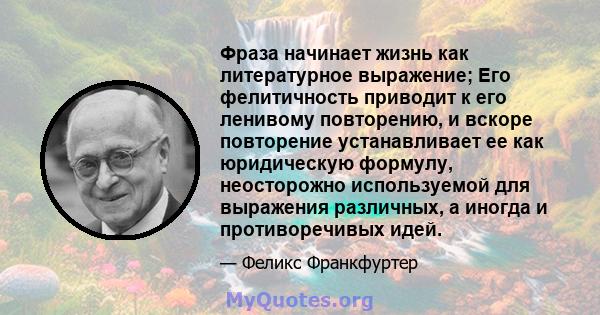 Фраза начинает жизнь как литературное выражение; Его фелитичность приводит к его ленивому повторению, и вскоре повторение устанавливает ее как юридическую формулу, неосторожно используемой для выражения различных, а иногда и противоречивых идей.

— Феликс Франкфуртер

MyQuotes.org